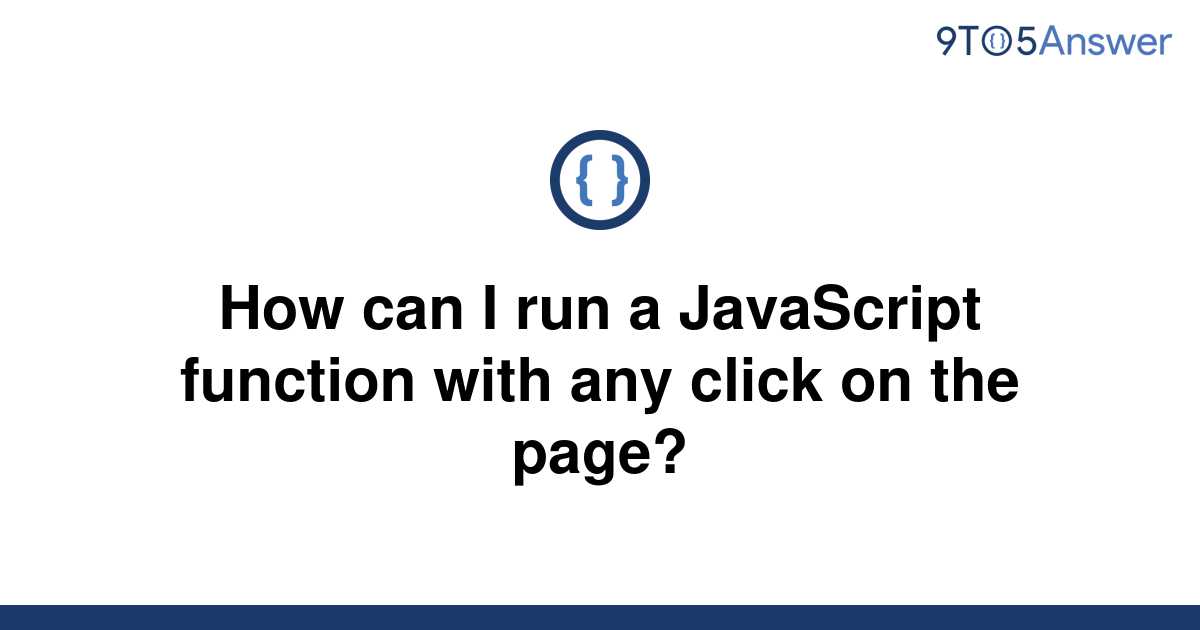 9TO5Answer

{ }

How can I run a JavaScript function with any click on the page?